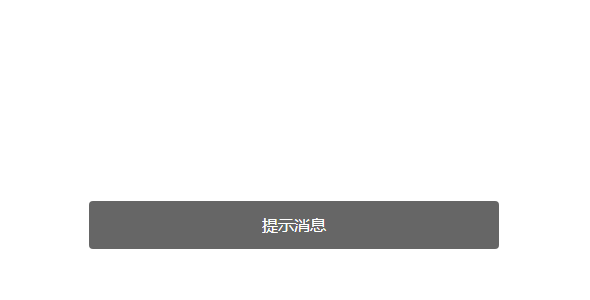 提示消息